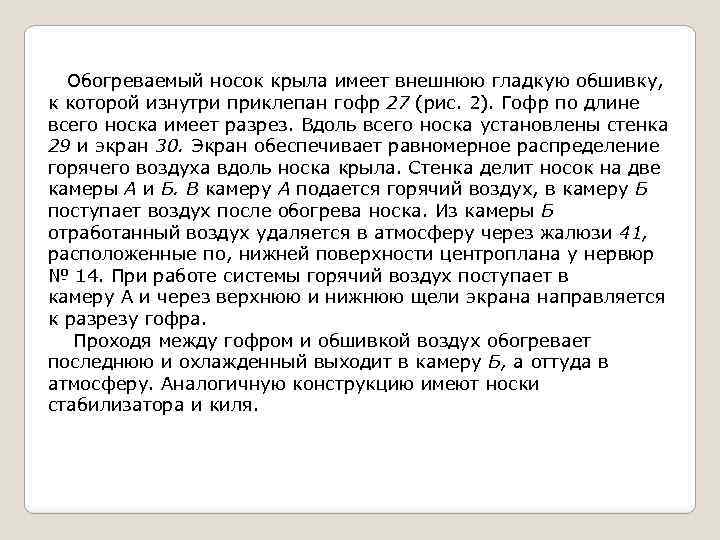 Обогреваемый носок крыла имеет внешнюю гладкую обшивку, к которой изнутри приклепан гофр 27 (рис. 2). Гофр по длине всего носка имеет разрез. Вдоль всего носка установлены стенка 29 и экран 30. Экран обеспечивает равномерное распределение горячего воздуха вдоль носка крыла. Стенка делит носок на две камеры А и Б. В камеру А подается горячий воздух, в камеру Б поступает воздух после обогрева носка. Из камеры Б отработанный воздух удаляется в атмосферу через жалюзи 41, расположенные по, нижней поверхности центроплана у нервюр № 14. При работе системы горячий воздух поступает в камеру А и через верхнюю и нижнюю щели экрана направляется к разрезу гофра.

Проходя между гофром и обшивкой воздух обогревает последнюю и охлажденный выходит в камеру Б, а оттуда в атмосферу. Аналогичную конструкцию имеют носки стабилизатора и киля.